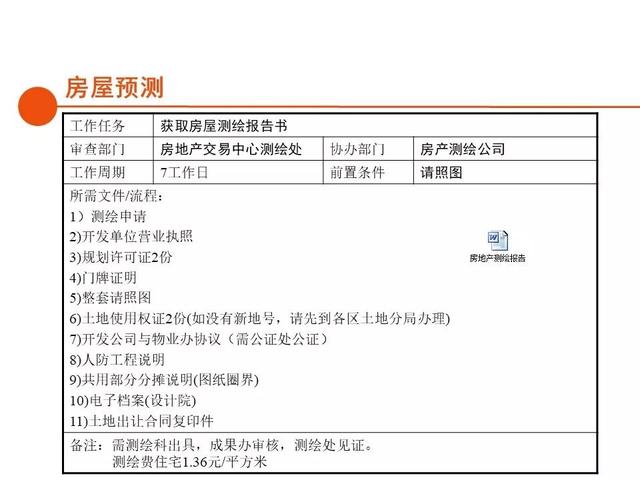 房屋预测

| 工作任务 | 获取房屋测绘报告书 | | |
|---|---|---|---|
| 审查部门 | 房地产交易中心测绘处 | 协办部门 | 房产测绘公司 |
| 工作周期 | 7工作日 | 前置条件 | 请照图 |

所需文件/流程：
1）测绘申请
2)开发单位营业执照
3)规划许可证2份
4)门牌证明
5)整套请照图
6)土地使用权证2份(如没有新地号，请先到各区土地分局办理)
7)开发公司与物业办协议（需公证处公证）
8)人防工程说明
9)共用部分分摊说明(图纸圈界)
10)电子档案(设计院)
11)土地出让合同复印件

房地产测绘报告

备注：需测绘科出具，成果办审核，测绘处见证。
测绘费住宅1.36元/平方米